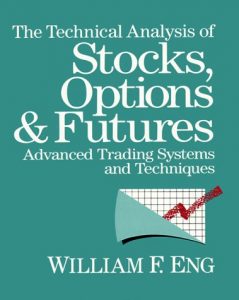 The Technical Analysis of
Stocks, Options & Futures
Advanced Trading Systems and Techniques

WILLIAM F. ENG